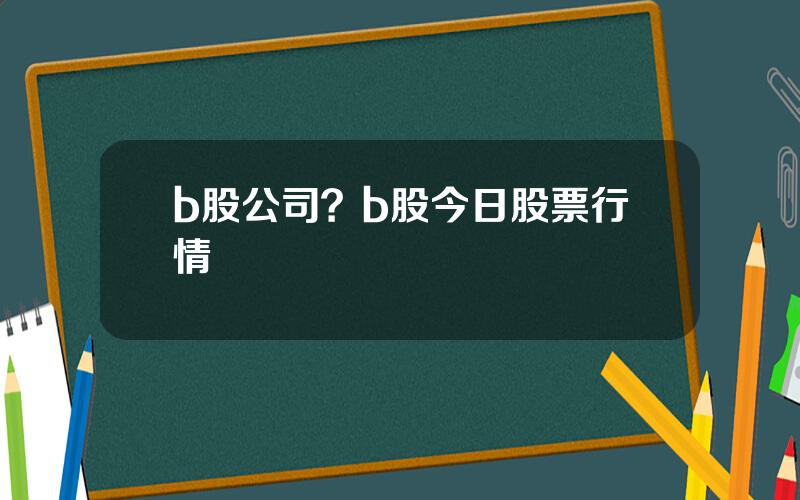 b股公司？b股今日股票行情